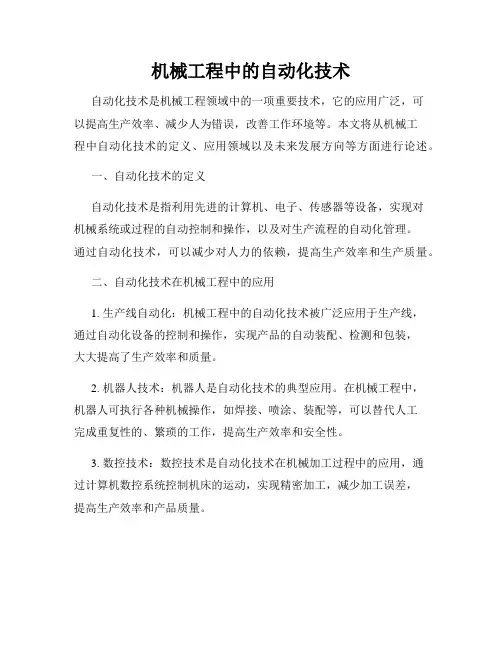 机械工程中的自动化技术

自动化技术是机械工程领域中的一项重要技术，它的应用广泛，可以提高生产效率、减少人为错误，改善工作环境等。本文将从机械工程中自动化技术的定义、应用领域以及未来发展方向等方面进行论述。

一、自动化技术的定义

自动化技术是指利用先进的计算机、电子、传感器等设备，实现对机械系统或过程的自动控制和操作，以及对生产流程的自动化管理。通过自动化技术，可以减少对人力的依赖，提高生产效率和生产质量。

二、自动化技术在机械工程中的应用

1. 生产线自动化：机械工程中的自动化技术被广泛应用于生产线，通过自动化设备的控制和操作，实现产品的自动装配、检测和包装，大大提高了生产效率和质量。

2. 机器人技术：机器人是自动化技术的典型应用。在机械工程中，机器人可执行各种机械操作，如焊接、喷涂、装配等，可以替代人工完成重复性的、繁琐的工作，提高生产效率和安全性。

3. 数控技术：数控技术是自动化技术在机械加工过程中的应用，通过计算机数控系统控制机床的运动，实现精密加工，减少加工误差，提高生产效率和产品质量。